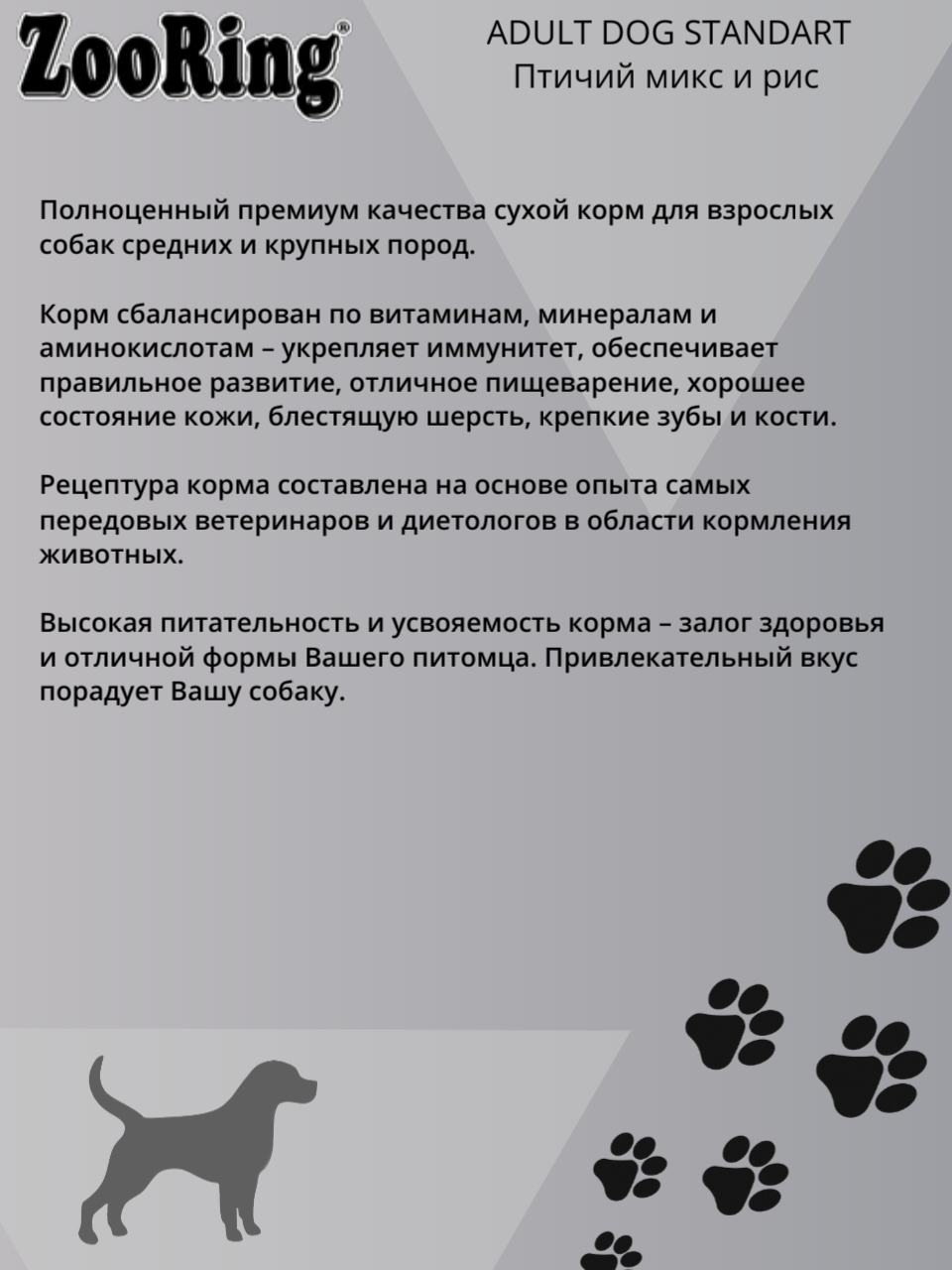 ZooRing®

ADULT DOG STANDART
Птичий микс и рис

Полноценный премиум качества сухой корм для взрослых собак средних и крупных пород.

Корм сбалансирован по витаминам, минералам и аминокислотам – укрепляет иммунитет, обеспечивает правильное развитие, отличное пищеварение, хорошее состояние кожи, блестящую шерсть, крепкие зубы и кости.

Рецептура корма составлена на основе опыта самых передовых ветеринаров и диетологов в области кормления животных.

Высокая питательность и усвояемость корма – залог здоровья и отличной формы Вашего питомца. Привлекательный вкус порадует Вашу собаку.